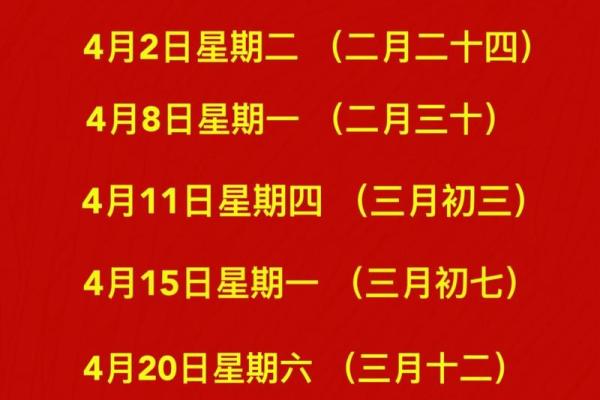 4月2日星期二 （二月二十四）

4月8日星期一 （二月三十）

4月11日星期四 （三月初三）

4月15日星期一 （三月初七）

4月20日星期六 （三月十二）